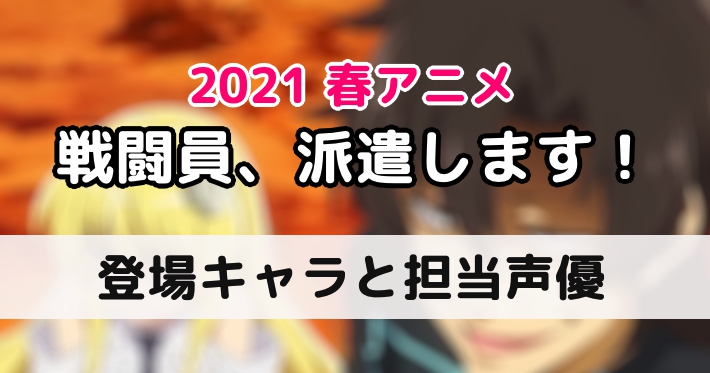 2021 春アニメ
戦闘員、派遣します！

登場キャラと担当声優